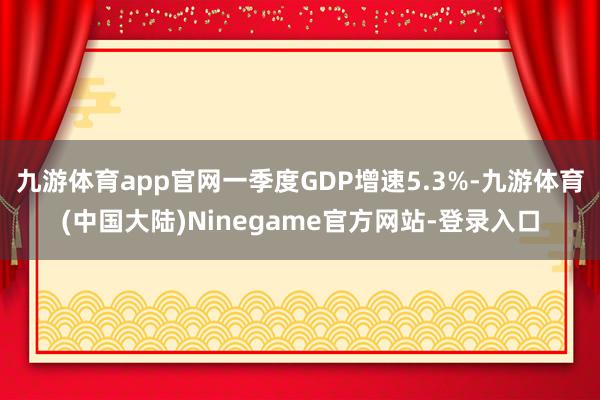 九游体育app官网一季度GDP增速5.3%-九游体育(中国大陆)Ninegame官方网站-登录入口